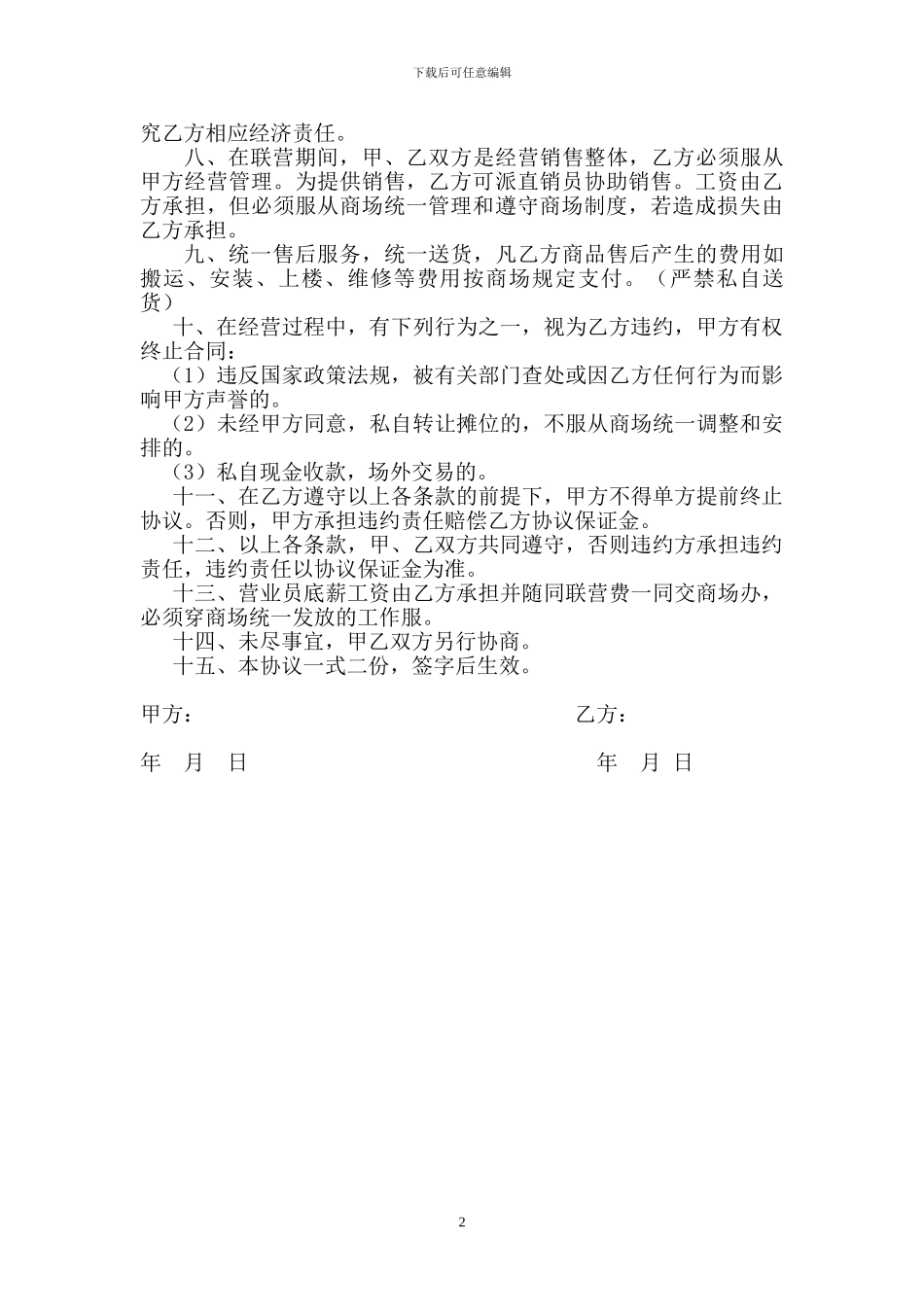 下载后可任意编辑

究乙方相应经济责任。

八、在联营期间，甲、乙双方是经营销售整体，乙方必须服从甲方经营管理。为提供销售，乙方可派直销员协助销售。工资由乙方承担，但必须服从商场统一管理和遵守商场制度，若造成损失由乙方承担。

九、统一售后服务，统一送货，凡乙方商品售后产生的费用如搬运、安装、上楼、维修等费用按商场规定支付。（严禁私自送货）

十、在经营过程中，有下列行为之一，视为乙方违约，甲方有权终止合同：

（1）违反国家政策法规，被有关部门查处或因乙方任何行为而影响甲方声誉的。

（2）未经甲方同意，私自转让摊位的，不服从商场统一调整和安排的。

（3）私自现金收款，场外交易的。

十一、在乙方遵守以上各条款的前提下，甲方不得单方提前终止协议。否则，甲方承担违约责任赔偿乙方协议保证金。

十二、以上各条款，甲、乙双方共同遵守，否则违约方承担违约责任，违约责任以协议保证金为准。

十三、营业员底薪工资由乙方承担并随同联营费一同交商场办，必须穿商场统一发放的工作服。

十四、未尽事宜，甲乙双方另行协商。

十五、本协议一式二份，签字后生效。

甲方：

乙方：

年 月 日

年 月 日

2